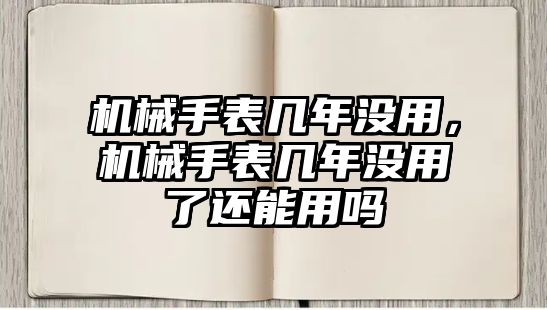 机械手表几年没用，机械手表几年没用了还能用吗